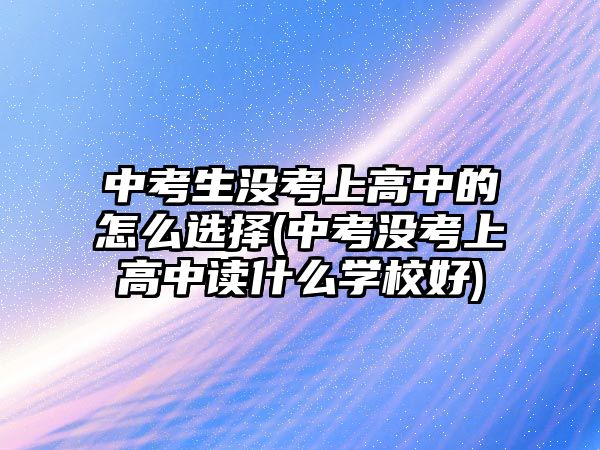 中考生没考上高中的怎么选择(中考没考上高中读什么学校好)